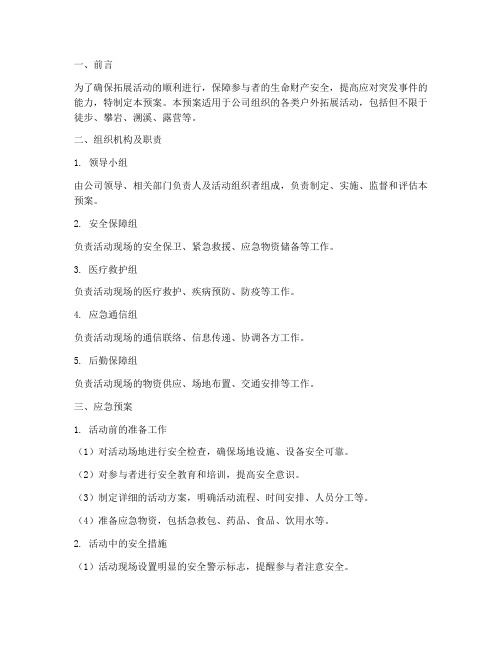 一、前言

为了确保拓展活动的顺利进行，保障参与者的生命财产安全，提高应对突发事件的能力，特制定本预案。本预案适用于公司组织的各类户外拓展活动，包括但不限于徒步、攀岩、溯溪、露营等。

二、组织机构及职责

1. 领导小组

由公司领导、相关部门负责人及活动组织者组成，负责制定、实施、监督和评估本预案。

2. 安全保障组

负责活动现场的安全保卫、紧急救援、应急物资储备等工作。

3. 医疗救护组

负责活动现场的医疗救护、疾病预防、防疫等工作。

4. 应急通信组

负责活动现场的通信联络、信息传递、协调各方工作。

5. 后勤保障组

负责活动现场的物资供应、场地布置、交通安排等工作。

三、应急预案

1. 活动前的准备工作

（1）对活动场地进行安全检查，确保场地设施、设备安全可靠。

（2）对参与者进行安全教育和培训，提高安全意识。

（3）制定详细的活动方案，明确活动流程、时间安排、人员分工等。

（4）准备应急物资，包括急救包、药品、食品、饮用水等。

2. 活动中的安全措施

（1）活动现场设置明显的安全警示标志，提醒参与者注意安全。